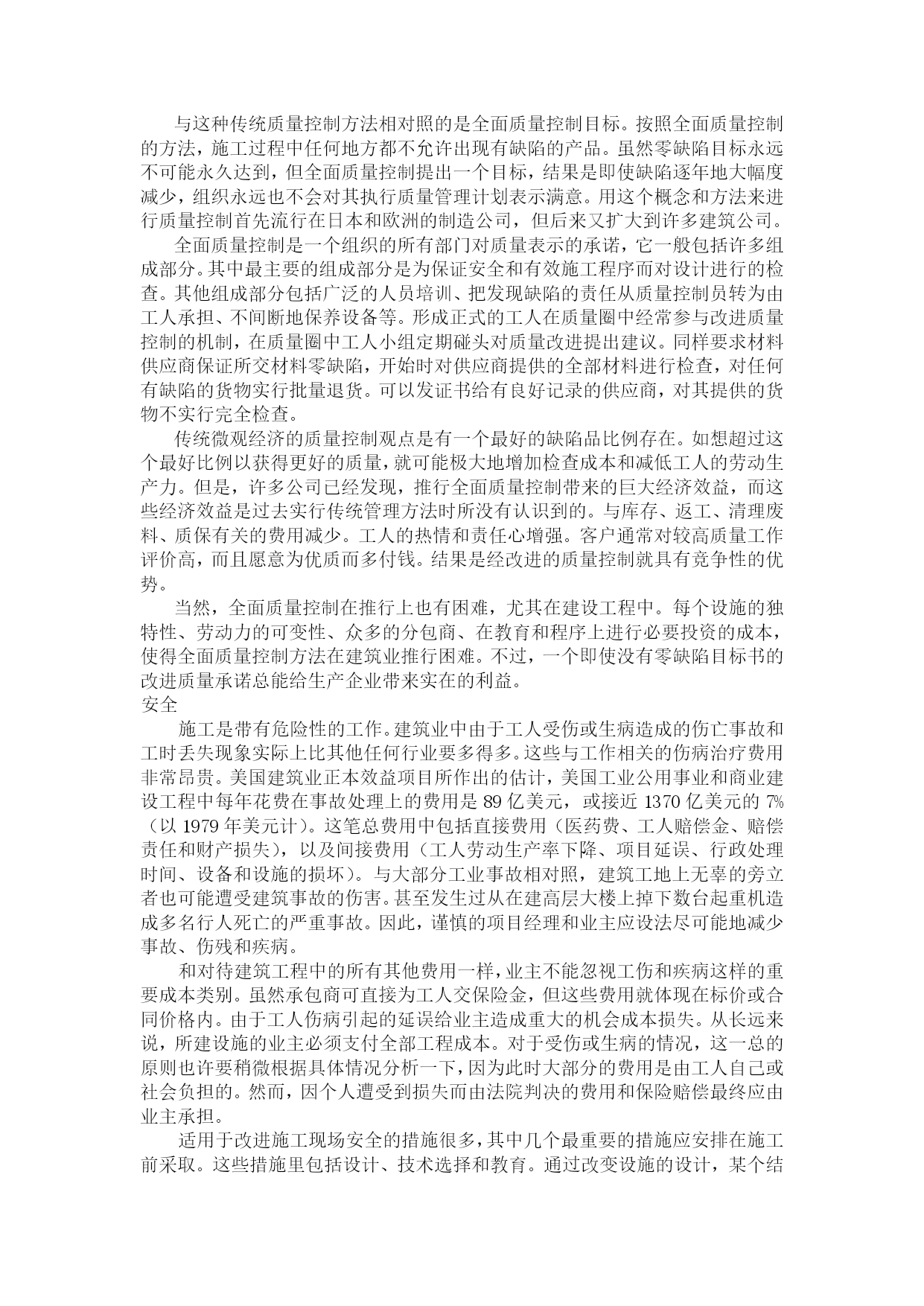 与这种传统质量控制方法相对照的是全面质量控制目标。按照全面质量控制的方法，施工过程中任何地方都不允许出现有缺陷的产品。虽然零缺陷目标永远不可能永久达到，但全面质量控制提出一个目标，结果是即使缺陷逐年地大幅度减少，组织永远也不会对其执行质量管理计划表示满意。用这个概念和方法来进行质量控制首先流行在日本和欧洲的制造公司，但后来又扩大到许多建筑公司。

全面质量控制是一个组织的所有部门对质量表示的承诺，它一般包括许多组成部分。其中最主要的组成部分是为保证安全和有效施工程序而对设计进行的检查。其他组成部分包括广泛的人员培训、把发现缺陷的责任从质量控制员转为由工人承担、不间断地保养设备等。形成正式的工人在质量圈中经常参与改进质量控制的机制，在质量圈中工人小组定期碰头对质量改进提出建议。同样要求材料供应商保证所交材料零缺陷，开始时对供应商提供的全部材料进行检查，对任何有缺陷的货物实行批量退货。可以发证书给有良好记录的供应商，对其提供的货物不实行完全检查。

传统微观经济的质量控制观点是有一个最好的缺陷品比例存在。如想超过这个最好比例以获得更好的质量，就可能极大地增加检查成本和减低工人的劳动生产力。但是，许多公司已经发现，推行全面质量控制带来的巨大经济效益，而这些经济效益是过去实行传统管理方法时所没有认识到的。与库存、返工、清理废料、质保有关的费用减少。工人的热情和责任心增强。客户通常对较高质量工作评价高，而且愿意为优质而多付钱。结果是经改进的质量控制就具有竞争性的优势。

当然，全面质量控制在推行上也有困难，尤其在建设工程中。每个设施的独特性、劳动力的可变性、众多的分包商、在教育和程序上进行必要投资的成本，使得全面质量控制方法在建筑业推行困难。不过，一个即使没有零缺陷目标书的改进质量承诺总能给生产企业带来实在的利益。

安全

施工是带有危险性的工作。建筑业中由于工人受伤或生病造成的伤亡事故和工时丢失现象实际上比其他任何行业要多得多。这些与工作相关的伤病治疗费用非常昂贵。美国建筑业正本效益项目所作出的估计，美国工业公用事业和商业建设工程中每年花费在事故处理上的费用是 89 亿美元，或接近 1370 亿美元的 7%（以 1979 年美元计）。这笔总费用中包括直接费用（医药费、工人赔偿金、赔偿责任和财产损失），以及间接费用（工人劳动生产率下降、项目延误、行政处理时间、设备和设施的损坏）。与大部分工业事故相对照，建筑工地上无辜的旁立者也可能遭受建筑事故的伤害。甚至发生过从在建高层大楼上掉下数台起重机造成多名行人死亡的严重事故。因此，谨慎的项目经理和业主应设法尽可能地减少事故、伤残和疾病。

和对待建筑工程中的所有其他费用一样，业主不能忽视工伤和疾病这样的重要成本类别。虽然承包商可直接为工人交保险金，但这些费用就体现在标价或合同价格内。由于工人伤病引起的延误给业主造成重大的机会成本损失。从长远来说，所建设施的业主必须支付全部工程成本。对于受伤或生病的情况，这一总的原则也许要稍微根据具体情况分析一下，因为此时大部分的费用是由工人自己或社会负担的。然而，因个人遭受到损失而由法院判决的费用和保险赔偿最终应由业主承担。

适用于改进施工现场安全的措施很多，其中几个最重要的措施应安排在施工前采取。这些措施里包括设计、技术选择和教育。通过改变设施的设计，某个结